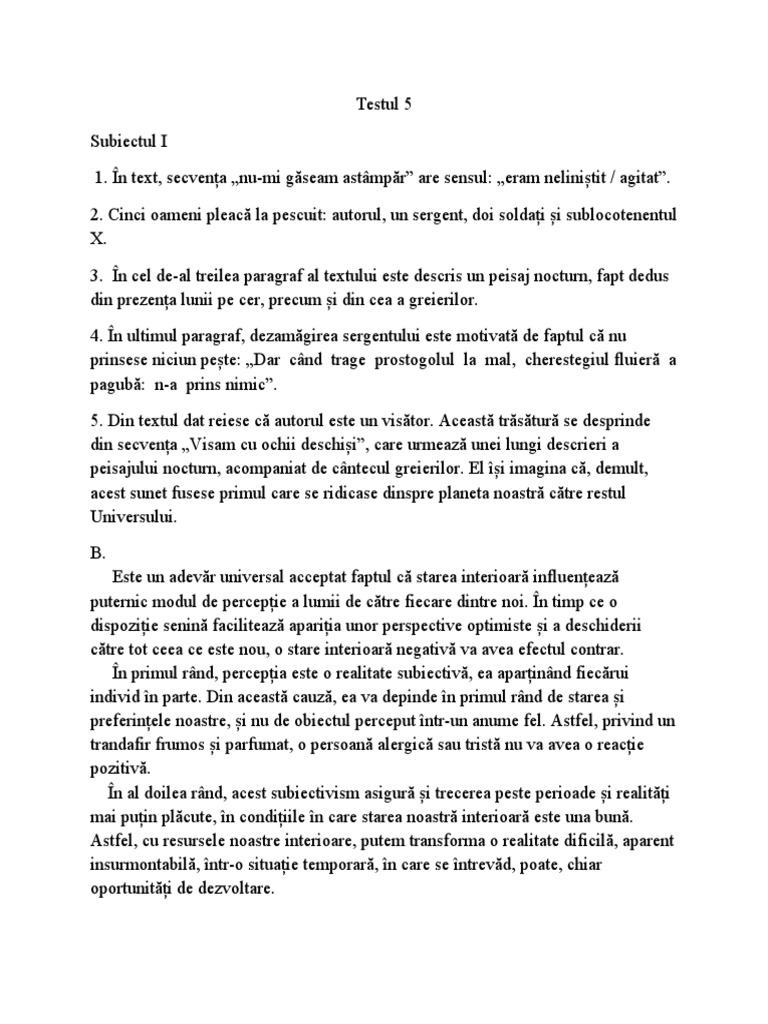 Testul 5

Subiectul I

1. În text, secvența „nu-mi găseam astâmpăr” are sensul: „eram neliniștit / agitat”.

2. Cinci oameni pleacă la pescuit: autorul, un sergent, doi soldați și sublocotenentul X.

3. În cel de-al treilea paragraf al textului este descris un peisaj nocturn, fapt dedus din prezența lunii pe cer, precum și din cea a greierilor.

4. În ultimul paragraf, dezamăgirea sergentului este motivată de faptul că nu prinsese niciun pește: „Dar când trage prostogolul la mal, cherestegiul fluieră a pagubă: n-a prins nimic”.

5. Din textul dat reiese că autorul este un visător. Această trăsătură se desprinde din secvența „Visam cu ochii deschiși”, care urmează unei lungi descrieri a peisajului nocturn, acompaniat de cântecul greierilor. El își imagina că, demult, acest sunet fusese primul care se ridicase dinspre planeta noastră către restul Universului.

B.

Este un adevăr universal acceptat faptul că starea interioară influențează puternic modul de percepție a lumii de către fiecare dintre noi. În timp ce o dispoziție senină facilitează apariția unor perspective optimiste și a deschiderii către tot ceea ce este nou, o stare interioară negativă va avea efectul contrar.

În primul rând, percepția este o realitate subiectivă, ea aparținând fiecărui individ în parte. Din această cauză, ea va depinde în primul rând de starea și preferințele noastre, și nu de obiectul perceput într-un anume fel. Astfel, privind un trandafir frumos și parfumat, o persoană alergică sau tristă nu va avea o reacție pozitivă.

În al doilea rând, acest subiectivism asigură și trecerea peste perioade și realități mai puțin plăcute, în condițiile în care starea noastră interioară este una bună. Astfel, cu resursele noastre interioare, putem transforma o realitate dificilă, aparent insurmontabilă, într-o situație temporară, în care se întrevăd, poate, chiar oportunități de dezvoltare.